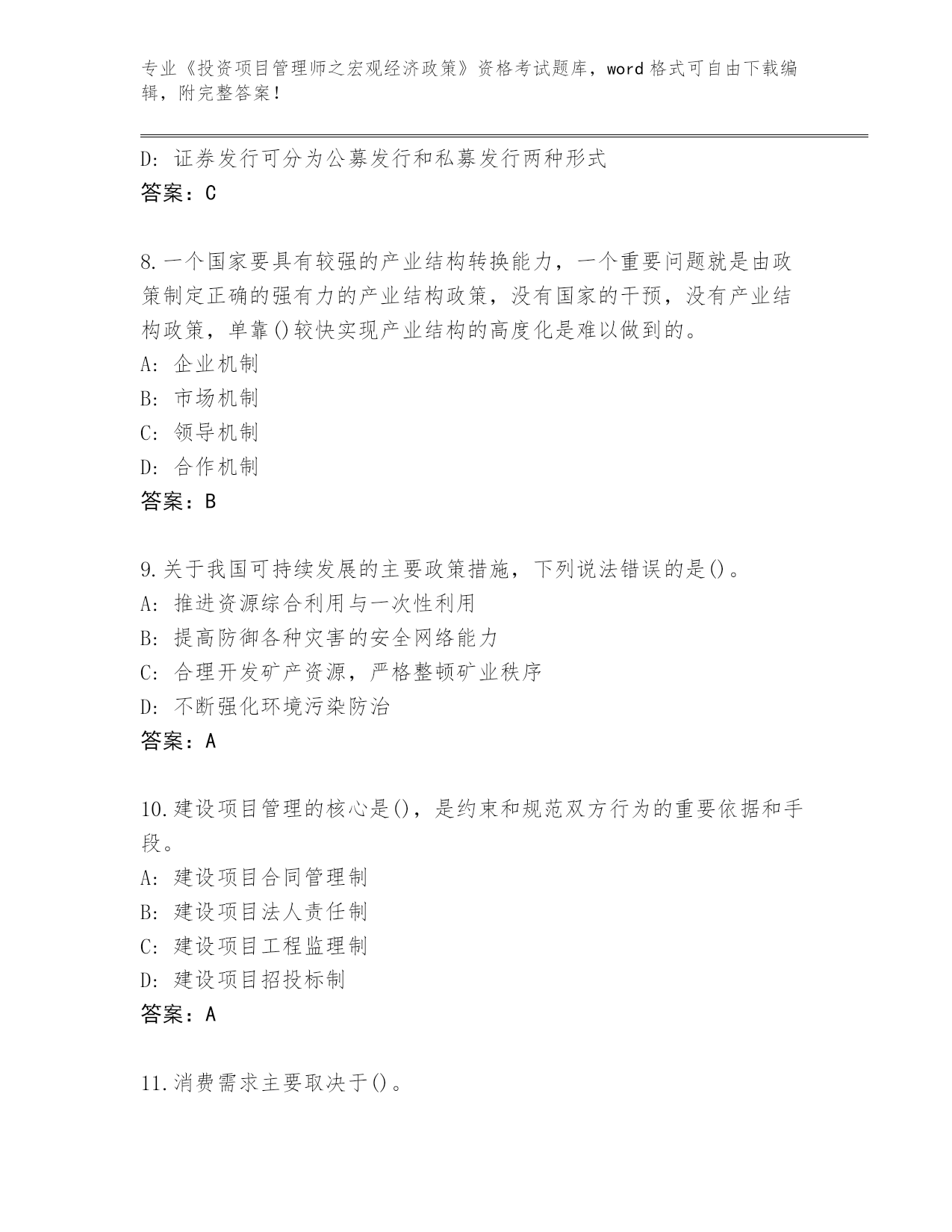 专业《投资项目管理师之宏观经济政策》资格考试题库，word 格式可自由下载编辑，附完整答案！

D：证券发行可分为公募发行和私募发行两种形式
答案：C

8.一个国家要具有较强的产业结构转换能力，一个重要问题就是由政策制定正确的强有力的产业结构政策，没有国家的干预，没有产业结构政策，单靠()较快实现产业结构的高度化是难以做到的。
A：企业机制
B：市场机制
C：领导机制
D：合作机制
答案：B

9.关于我国可持续发展的主要政策措施，下列说法错误的是()。
A：推进资源综合利用与一次性利用
B：提高防御各种灾害的安全网络能力
C：合理开发矿产资源，严格整顿矿业秩序
D：不断强化环境污染防治
答案：A

10.建设项目管理的核心是()，是约束和规范双方行为的重要依据和手段。
A：建设项目合同管理制
B：建设项目法人责任制
C：建设项目工程监理制
D：建设项目招投标制
答案：A

11.消费需求主要取决于()。